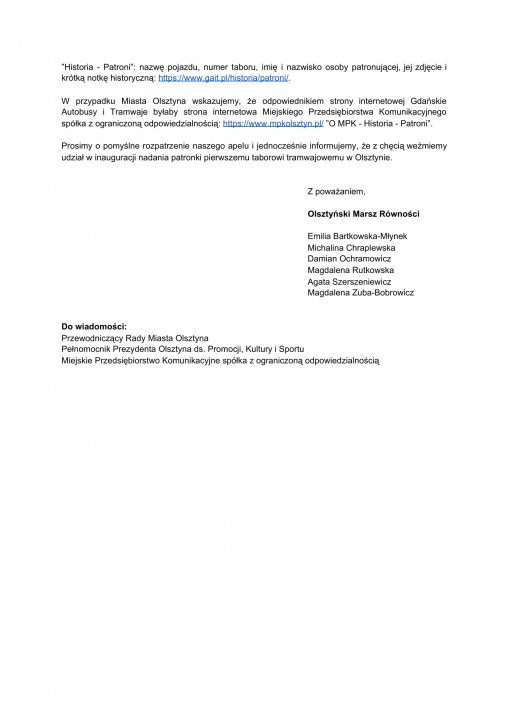 "Historia - Patroni": nazwę pojazdu, numer taboru, imię i nazwisko osoby patronującej, jej zdjęcie i krótką notkę historyczną: https://www.gait.pl/historia/patroni/.

W przypadku Miasta Olsztyna wskazujemy, że odpowiednikiem strony internetowej Gdańskie Autobusy i Tramwaje byłaby strona internetowa Miejskiego Przedsiębiorstwa Komunikacyjnego spółka z ograniczoną odpowiedzialnością: https://www.mpkolsztyn.pl/ "O MPK - Historia - Patroni".

Prosimy o pomyślne rozpatrzenie naszego apelu i jednocześnie informujemy, że z chęcią weźmiemy udział w inauguracji nadania patronki pierwszemu taborowi tramwajowemu w Olsztynie.

Z poważaniem,

Olsztyński Marsz Równości

Emilia Bartkowska-Młynek
Michalina Chraplewska
Damian Ochramowicz
Magdalena Rutkowska
Agata Szerszeniewicz
Magdalena Zuba-Bobrowicz

Do wiadomości:
Przewodniczący Rady Miasta Olsztyna
Pełnomocnik Prezydenta Olsztyna ds. Promocji, Kultury i Sportu
Miejskie Przedsiębiorstwo Komunikacyjne spółka z ograniczoną odpowiedzialnością